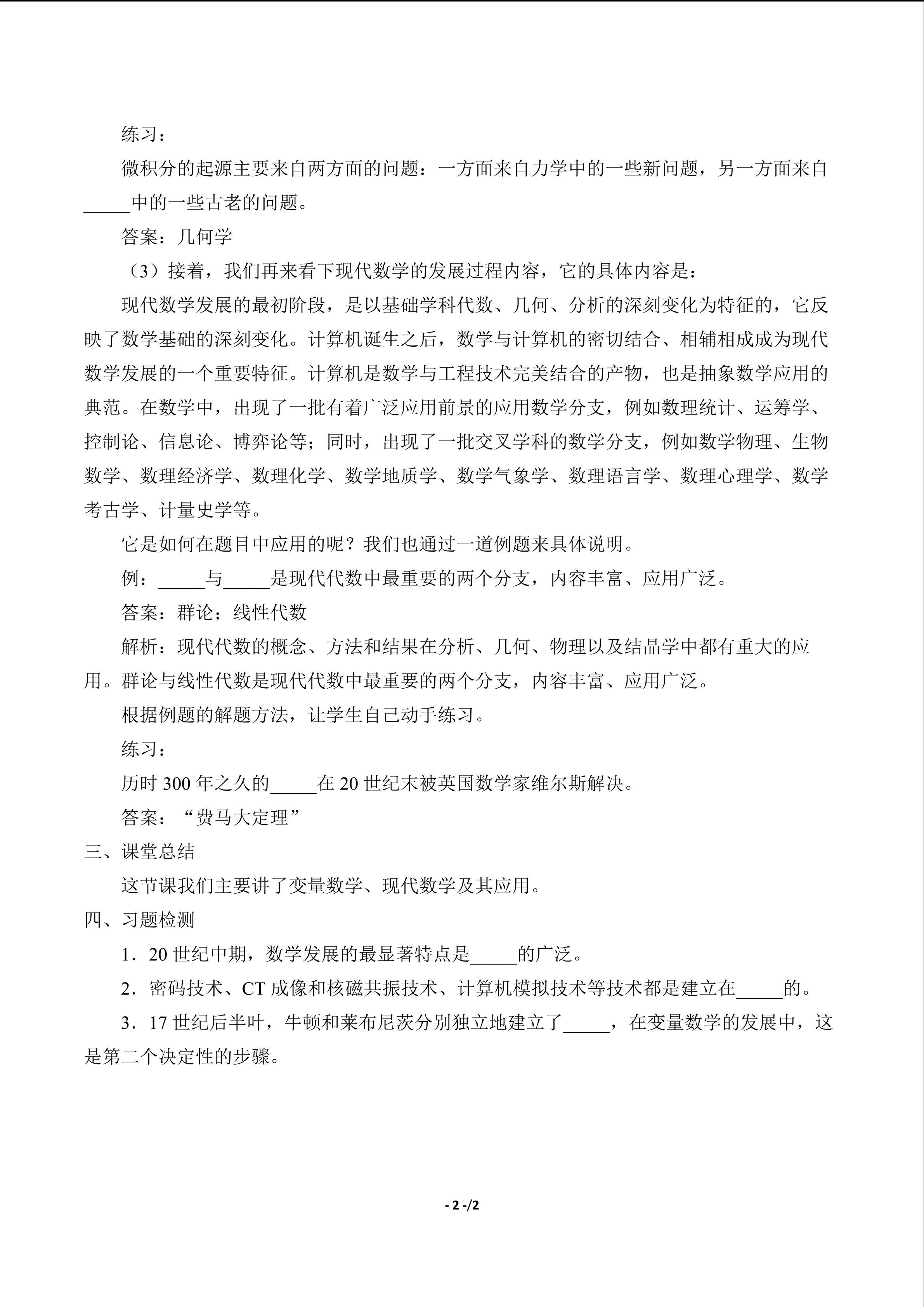 练习：

微积分的起源主要来自两方面的问题：一方面来自力学中的一些新问题，另一方面来自_____中的一些古老的问题。

答案：几何学

（3）接着，我们再来看下现代数学的发展过程内容，它的具体内容是：

现代数学发展的最初阶段，是以基础学科代数、几何、分析的深刻变化为特征的，它反映了数学基础的深刻变化。计算机诞生之后，数学与计算机的密切结合、相辅相成成为现代数学发展的一个重要特征。计算机是数学与工程技术完美结合的产物，也是抽象数学应用的典范。在数学中，出现了一批有着广泛应用前景的应用数学分支，例如数理统计、运筹学、控制论、信息论、博弈论等；同时，出现了一批交叉学科的数学分支，例如数学物理、生物数学、数理经济学、数理化学、数学地质学、数学气象学、数理语言学、数理心理学、数学考古学、计量史学等。

它是如何在题目中应用的呢？我们也通过一道例题来具体说明。

例：_____与_____是现代代数中最重要的两个分支，内容丰富、应用广泛。

答案：群论；线性代数

解析：现代代数的概念、方法和结果在分析、几何、物理以及结晶学中都有重大的应用。群论与线性代数是现代代数中最重要的两个分支，内容丰富、应用广泛。

根据例题的解题方法，让学生自己动手练习。

练习：

历时 300 年之久的_____在 20 世纪末被英国数学家维尔斯解决。

答案：“费马大定理”

三、课堂总结

这节课我们主要讲了变量数学、现代数学及其应用。

四、习题检测

1．20 世纪中期，数学发展的最显著特点是_____的广泛。

2．密码技术、CT 成像和核磁共振技术、计算机模拟技术等技术都是建立在_____的。

3．17 世纪后半叶，牛顿和莱布尼茨分别独立地建立了_____，在变量数学的发展中，这是第二个决定性的步骤。

- 2 -/2